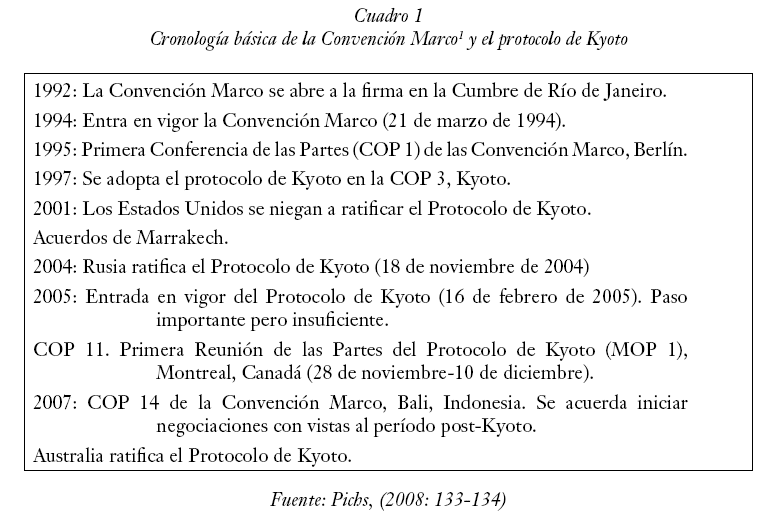 Cuadro 1
Cronología básica de la Convención Marco$^1$ y el protocolo de Kyoto

1992: La Convención Marco se abre a la firma en la Cumbre de Río de Janeiro.

1994: Entra en vigor la Convención Marco (21 de marzo de 1994).

1995: Primera Conferencia de las Partes (COP 1) de las Convención Marco, Berlín.

1997: Se adopta el protocolo de Kyoto en la COP 3, Kyoto.

2001: Los Estados Unidos se niegan a ratificar el Protocolo de Kyoto.

Acuerdos de Marrakech.

2004: Rusia ratifica el Protocolo de Kyoto (18 de noviembre de 2004)

2005: Entrada en vigor del Protocolo de Kyoto (16 de febrero de 2005). Paso importante pero insuficiente.

COP 11. Primera Reunión de las Partes del Protocolo de Kyoto (MOP 1), Montreal, Canadá (28 de noviembre-10 de diciembre).

2007: COP 14 de la Convención Marco, Bali, Indonesia. Se acuerda iniciar negociaciones con vistas al período post-Kyoto.

Australia ratifica el Protocolo de Kyoto.

Fuente: Pichs, (2008: 133-134)